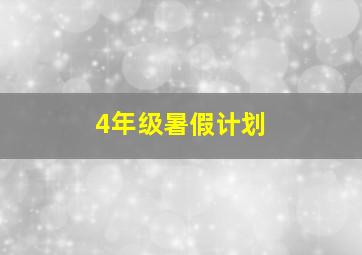 4年级暑假计划